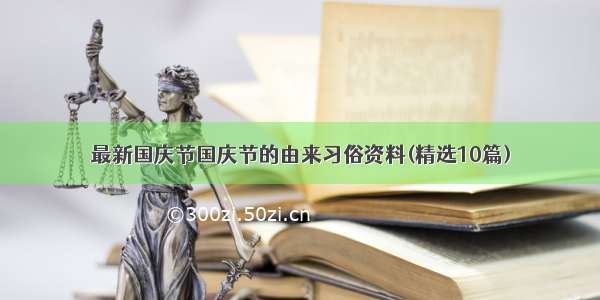 最新国庆节国庆节的由来习俗资料(精选10篇)

©300zi.50zi.cn